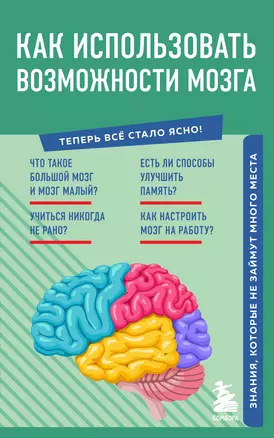 КАК ИСПОЛЬЗОВАТЬ ВОЗМОЖНОСТИ МОЗГА

ТЕПЕРЬ ВСЁ СТАЛО ЯСНО!

ЧТО ТАКОЕ БОЛЬШОЙ МОЗГ И МОЗГ МАЛЫЙ?

УЧИТЬСЯ НИКОГДА НЕ РАНО?

ЕСТЬ ЛИ СПОСОБЫ УЛУЧШИТЬ ПАМЯТЬ?

КАК НАСТРОИТЬ МОЗГ НА РАБОТУ?

ЗНАНИЯ, КОТОРЫЕ НЕ ЗАЙМУТ МНОГО МЕСТА

БОМБОРА